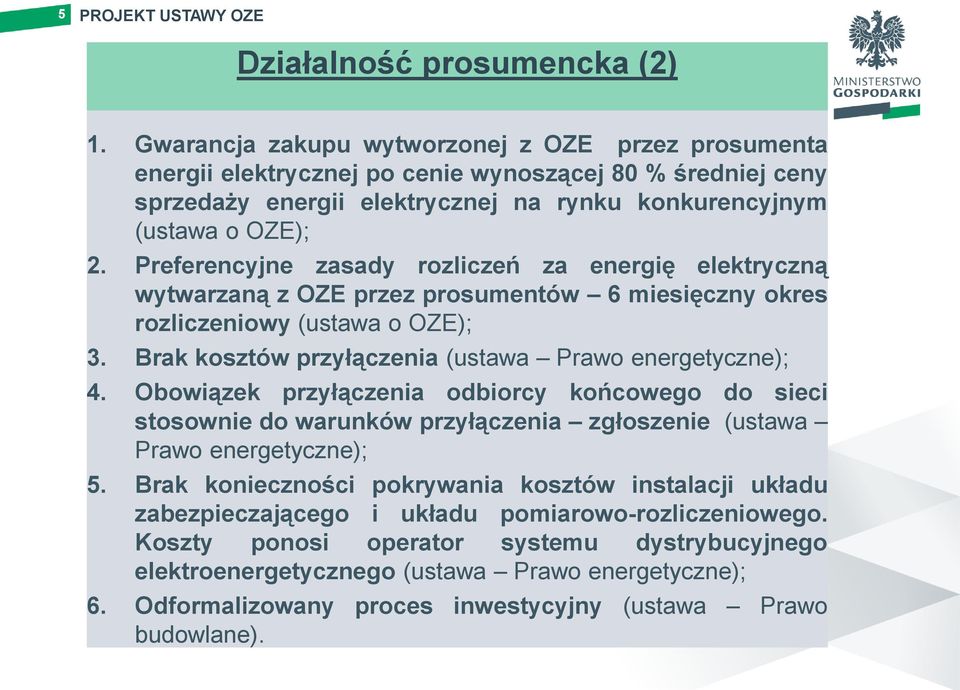 5 PROJEKT USTAWY OZE

MINISTERSTWO GOSPODARKI

Działalność prosumencka (2)

1. Gwarancja zakupu wytworzonej z OZE przez prosumenta energii elektrycznej po cenie wynoszącej 80 % średniej ceny sprzedaży energii elektrycznej na rynku konkurencyjnym (ustawa o OZE);
2. Preferencyjne zasady rozliczeń za energię elektryczną wytwarzaną z OZE przez prosumentów – 6 miesięczny okres rozliczeniowy (ustawa o OZE);
3. Brak kosztów przyłączenia (ustawa – Prawo energetyczne);
4. Obowiązek przyłączenia odbiorcy końcowego do sieci stosownie do warunków przyłączenia – zgłoszenie (ustawa – Prawo energetyczne);
5. Brak konieczności pokrywania kosztów instalacji układu zabezpieczającego i układu pomiarowo-rozliczeniowego. Koszty ponosi operator systemu dystrybucyjnego elektroenergetycznego (ustawa – Prawo energetyczne);
6. Odformalizowany proces inwestycyjny (ustawa – Prawo budowlane).